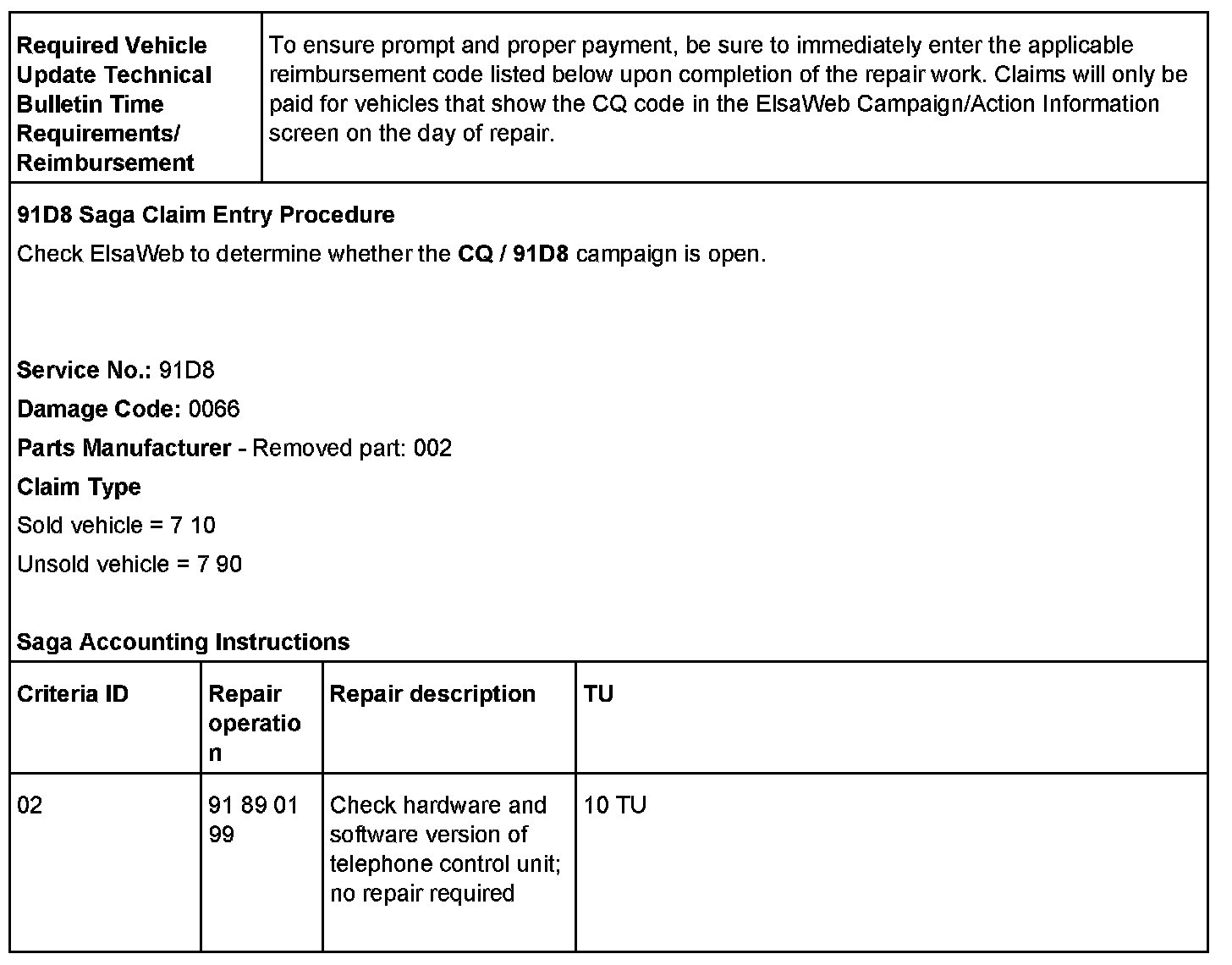 | Required Vehicle Update Technical Bulletin Time Requirements/ Reimbursement | To ensure prompt and proper payment, be sure to immediately enter the applicable reimbursement code listed below upon completion of the repair work. Claims will only be paid for vehicles that show the CQ code in the ElsaWeb Campaign/Action Information screen on the day of repair. |
|---|---|

91D8 Saga Claim Entry Procedure

Check ElsaWeb to determine whether the CQ / 91D8 campaign is open.

Service No.: 91D8

Damage Code: 0066

Parts Manufacturer - Removed part: 002

Claim Type

Sold vehicle = 7 10

Unsold vehicle = 7 90

Saga Accounting Instructions

| Criteria ID | Repair operation | Repair description | TU |
|---|---|---|---|
| 02 | 91 89 01 99 | Check hardware and software version of telephone control unit; no repair required | 10 TU |